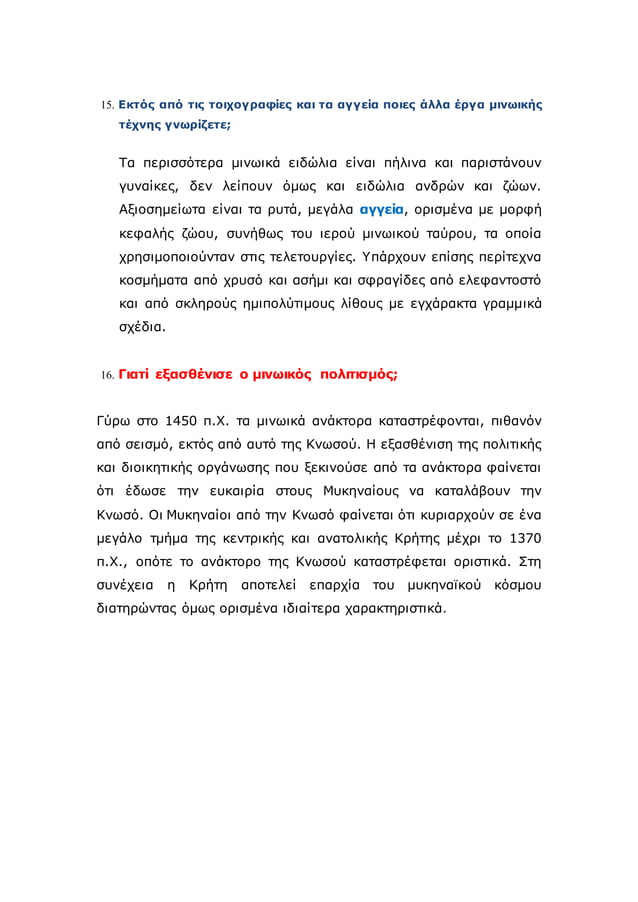 15. Εκτός από τις τοιχογραφίες και τα αγγεία ποιες άλλα έργα μινωικής τέχνης γνωρίζετε;

Τα περισσότερα μινωικά ειδώλια είναι πήλινα και παριστάνουν γυναίκες, δεν λείπουν όμως και ειδώλια ανδρών και ζώων. Αξιοσημείωτα είναι τα ρυτά, μεγάλα αγγεία, ορισμένα με μορφή κεφαλής ζώου, συνήθως του ιερού μινωικού ταύρου, τα οποία χρησιμοποιούνταν στις τελετουργίες. Υπάρχουν επίσης περίτεχνα κοσμήματα από χρυσό και ασήμι και σφραγίδες από ελεφαντοστό και από σκληρούς ημιπολύτιμους λίθους με εγχάρακτα γραμμικά σχέδια.

16. Γιατί εξασθένισε ο μινωικός πολιτισμός;

Γύρω στο 1450 π.Χ. τα μινωικά ανάκτορα καταστρέφονται, πιθανόν από σεισμό, εκτός από αυτό της Κνωσού. Η εξασθένιση της πολιτικής και διοικητικής οργάνωσης που ξεκινούσε από τα ανάκτορα φαίνεται ότι έδωσε την ευκαιρία στους Μυκηναίους να καταλάβουν την Κνωσό. Οι Μυκηναίοι από την Κνωσό φαίνεται ότι κυριαρχούν σε ένα μεγάλο τμήμα της κεντρικής και ανατολικής Κρήτης μέχρι το 1370 π.Χ., οπότε το ανάκτορο της Κνωσού καταστρέφεται οριστικά. Στη συνέχεια η Κρήτη αποτελεί επαρχία του μυκηναϊκού κόσμου διατηρώντας όμως ορισμένα ιδιαίτερα χαρακτηριστικά.